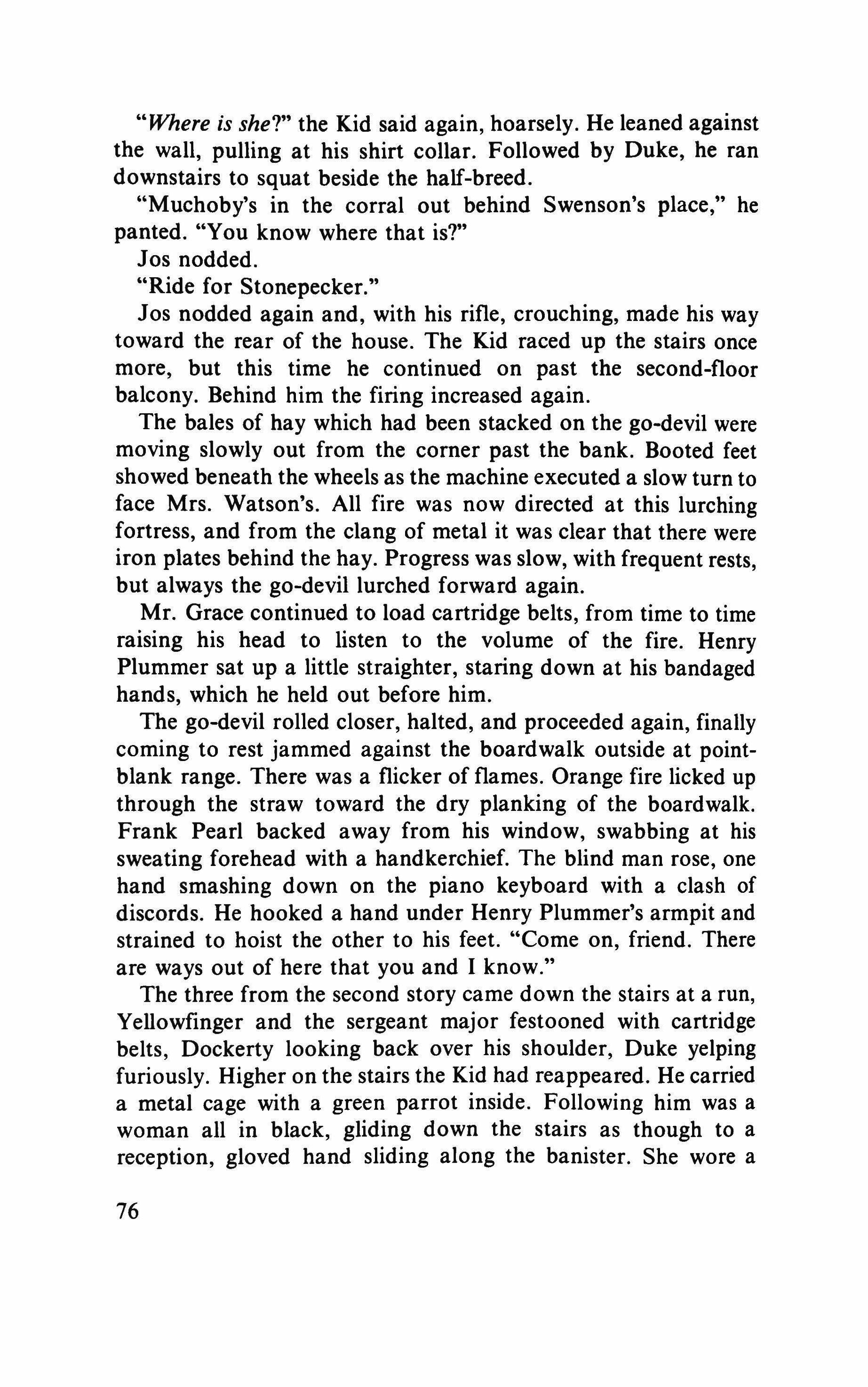 "Where is she?" the Kid said again, hoarsely. He leaned against the wall, pulling at his shirt collar. Followed by Duke, he ran downstairs to squat beside the half-breed.

"Muchoby's in the corral out behind Swenson's place," he panted. "You know where that is?"

Jos nodded.

"Ride for Stonepecker."

Jos nodded again and, with his rifle, crouching, made his way toward the rear of the house. The Kid raced up the stairs once more, but this time he continued on past the second-floor balcony. Behind him the firing increased again.

The bales of hay which had been stacked on the go-devil were moving slowly out from the corner past the bank. Booted feet showed beneath the wheels as the machine executed a slow turn to face Mrs. Watson's. All fire was now directed at this lurching fortress, and from the clang of metal it was clear that there were iron plates behind the hay. Progress was slow, with frequent rests, but always the go-devil lurched forward again.

Mr. Grace continued to load cartridge belts, from time to time raising his head to listen to the volume of the fire. Henry Plummer sat up a little straighter, staring down at his bandaged hands, which he held out before him.

The go-devil rolled closer, halted, and proceeded again, finally coming to rest jammed against the boardwalk outside at point-blank range. There was a flicker of flames. Orange fire licked up through the straw toward the dry planking of the boardwalk. Frank Pearl backed away from his window, swabbing at his sweating forehead with a handkerchief. The blind man rose, one hand smashing down on the piano keyboard with a clash of discords. He hooked a hand under Henry Plummer's armpit and strained to hoist the other to his feet. "Come on, friend. There are ways out of here that you and I know."

The three from the second story came down the stairs at a run, Yellowfinger and the sergeant major festooned with cartridge belts, Dockerty looking back over his shoulder, Duke yelping furiously. Higher on the stairs the Kid had reappeared. He carried a metal cage with a green parrot inside. Following him was a woman all in black, gliding down the stairs as though to a reception, gloved hand sliding along the banister. She wore a

76